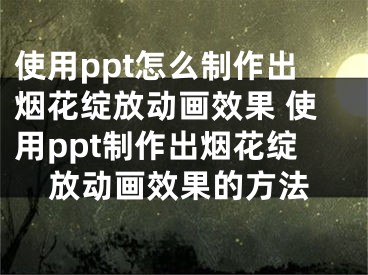 使用ppt怎么制作出烟花绽放动画效果 使用ppt制作出烟花绽放动画效果的方法